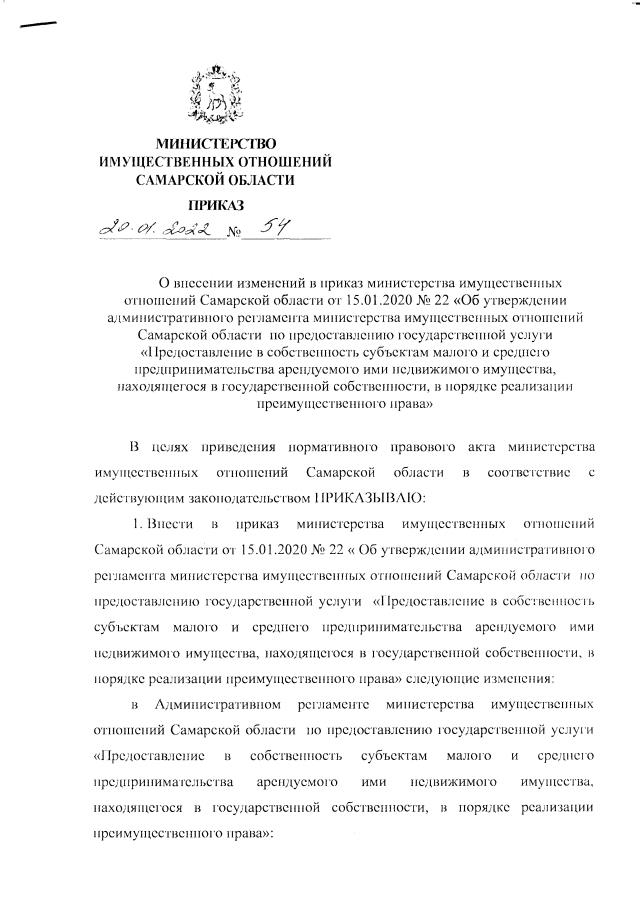 МИНИСТЕРСТВО
ИМУЩЕСТВЕННЫХ ОТНОШЕНИЙ
САМАРСКОЙ ОБЛАСТИ

ПРИКАЗ

20.01.2022 № 54

О внесении изменений в приказ министерства имущественных отношений Самарской области от 15.01.2020 № 22 «Об утверждении административного регламента министерства имущественных отношений Самарской области по предоставлению государственной услуги «Предоставление в собственность субъектам малого и среднего предпринимательства арендуемого ими недвижимого имущества, находящегося в государственной собственности, в порядке реализации преимущественного права»

В целях приведения нормативного правового акта министерства имущественных отношений Самарской области в соответствие с действующим законодательством ПРИКАЗЫВАЮ:

1. Внести в приказ министерства имущественных отношений Самарской области от 15.01.2020 № 22 « Об утверждении административного регламента министерства имущественных отношений Самарской области по предоставлению государственной услуги «Предоставление в собственность субъектам малого и среднего предпринимательства арендуемого ими недвижимого имущества, находящегося в государственной собственности, в порядке реализации преимущественного права» следующие изменения:

в Административном регламенте министерства имущественных отношений Самарской области по предоставлению государственной услуги «Предоставление в собственность субъектам малого и среднего предпринимательства арендуемого ими недвижимого имущества, находящегося в государственной собственности, в порядке реализации преимущественного права»: